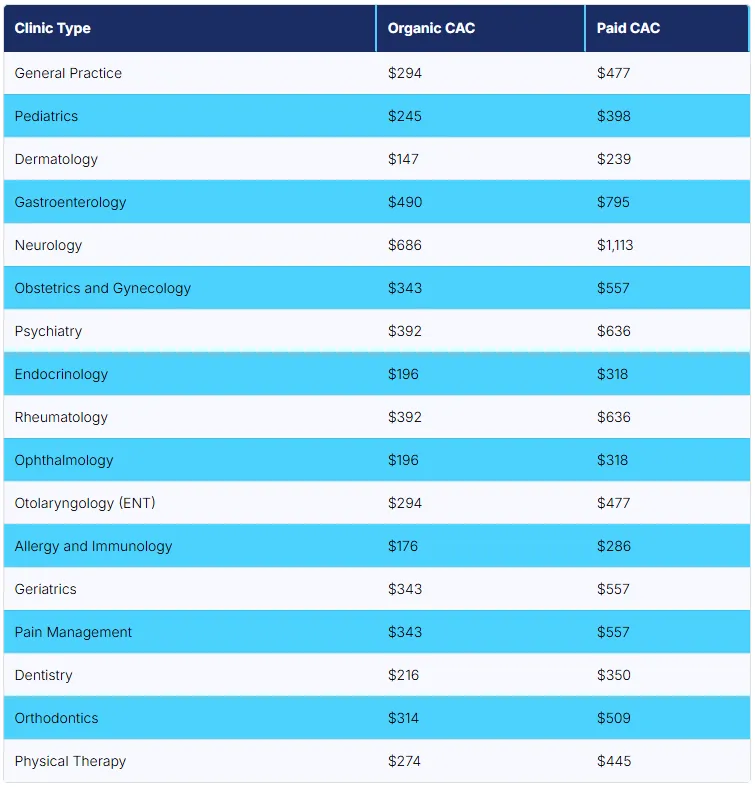 | Clinic Type | Organic CAC | Paid CAC |
|---|---|---|
| General Practice | $294 | $477 |
| Pediatrics | $245 | $398 |
| Dermatology | $147 | $239 |
| Gastroenterology | $490 | $795 |
| Neurology | $686 | $1,113 |
| Obstetrics and Gynecology | $343 | $557 |
| Psychiatry | $392 | $636 |
| Endocrinology | $196 | $318 |
| Rheumatology | $392 | $636 |
| Ophthalmology | $196 | $318 |
| Otolaryngology (ENT) | $294 | $477 |
| Allergy and Immunology | $176 | $286 |
| Geriatrics | $343 | $557 |
| Pain Management | $343 | $557 |
| Dentistry | $216 | $350 |
| Orthodontics | $314 | $509 |
| Physical Therapy | $274 | $445 |